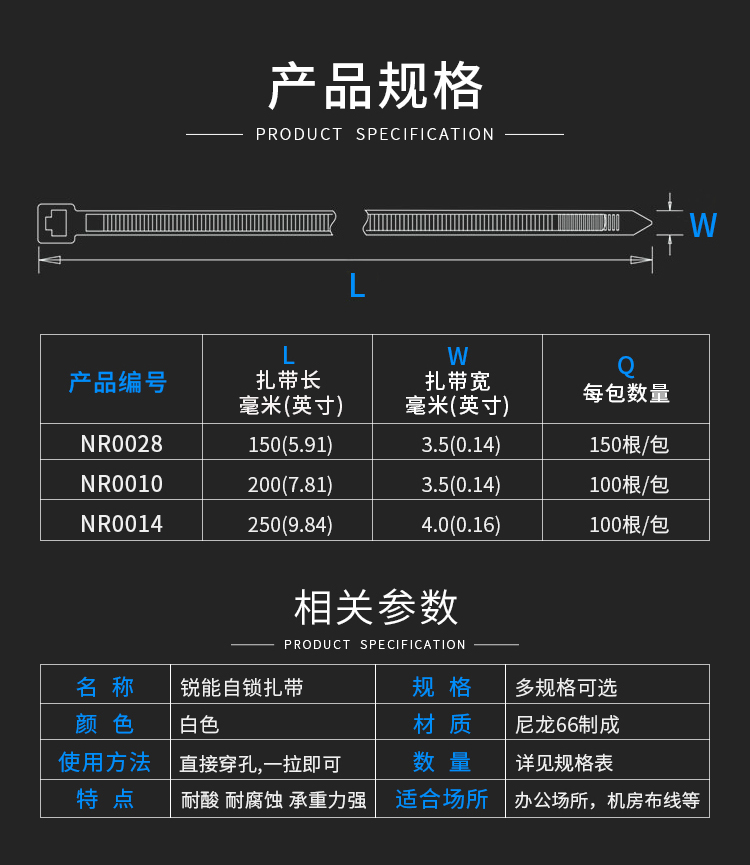 产品规格

PRODUCT SPECIFICATION

W

L

| 产品编号 | L 扎带长 毫米(英寸) | W 扎带宽 毫米(英寸) | Q 每包数量 |
|---|---|---|---|
| NR0028 | 150(5.91) | 3.5(0.14) | 150根/包 |
| NR0010 | 200(7.81) | 3.5(0.14) | 100根/包 |
| NR0014 | 250(9.84) | 4.0(0.16) | 100根/包 |

相关参数

PRODUCT SPECIFICATION

| 名 称 | 锐能自锁扎带 | 规 格 | 多规格可选 |
|---|---|---|---|
| 颜 色 | 白色 | 材 质 | 尼龙66制成 |
| 使用方法 | 直接穿孔,一拉即可 | 数 量 | 详见规格表 |
| 特 点 | 耐酸 耐腐蚀 承重力强 | 适合场所 | 办公场所，机房布线等 |